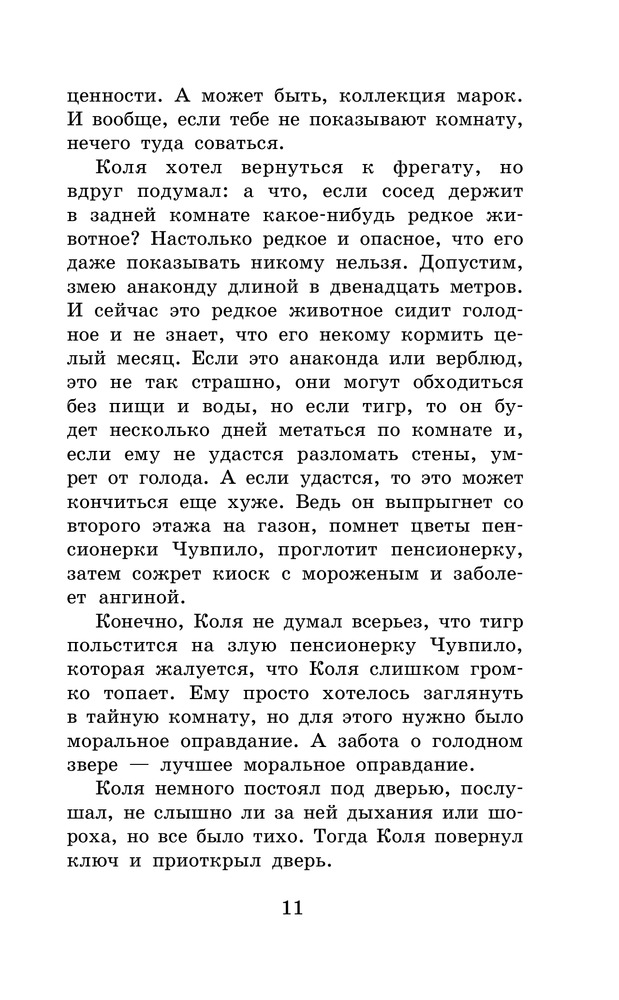 ценности. А может быть, коллекция марок. И вообще, если тебе не показывают комнату, нечего туда соваться.

Коля хотел вернуться к фрегату, но вдруг подумал: а что, если сосед держит в задней комнате какое-нибудь редкое животное? Настолько редкое и опасное, что его даже показывать никому нельзя. Допустим, змею анаконду длиной в двенадцать метров. И сейчас это редкое животное сидит голодное и не знает, что его некому кормить целый месяц. Если это анаконда или верблюд, это не так страшно, они могут обходиться без пищи и воды, но если тигр, то он будет несколько дней метаться по комнате и, если ему не удастся разломать стены, умрет от голода. А если удастся, то это может кончиться еще хуже. Ведь он выпрыгнет со второго этажа на газон, помнет цветы пенсионерки Чувпило, проглотит пенсионерку, затем сожрет киоск с мороженым и заболеет ангиной.

Конечно, Коля не думал всерьез, что тигр польстится на злую пенсионерку Чувпило, которая жалуется, что Коля слишком громко топает. Ему просто хотелось заглянуть в тайную комнату, но для этого нужно было моральное оправдание. А забота о голодном звере — лучшее моральное оправдание.

Коля немного постоял под дверью, послушал, не слышно ли за ней дыхания или шороха, но все было тихо. Тогда Коля повернул ключ и приоткрыл дверь.

11